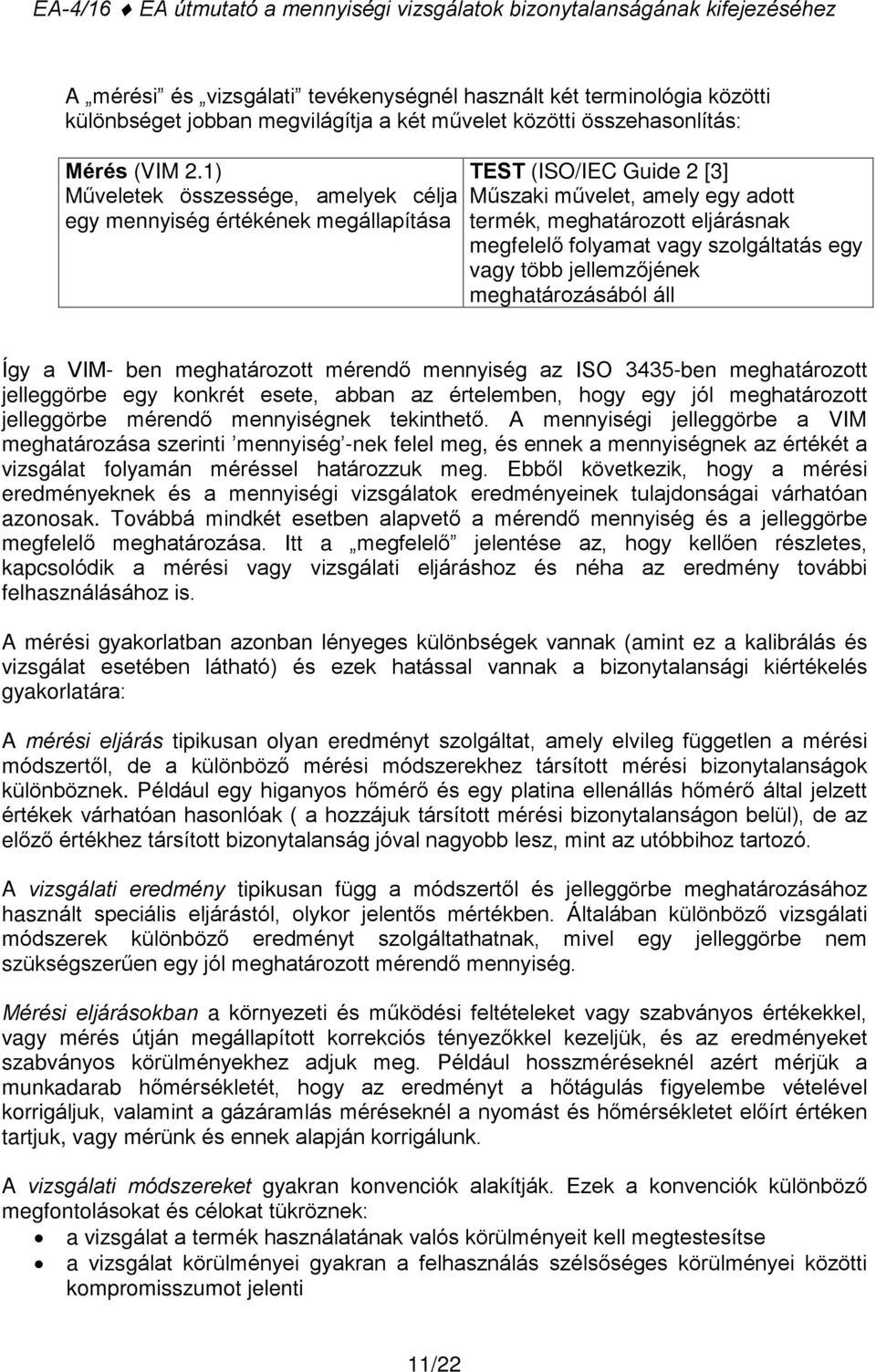 EA-4/16 ♦ EA útmutató a mennyiségi vizsgálatok bizonytalanságának kifejezéséhez

A „mérési" és „vizsgálati" tevékenységnél használt két terminológia közötti különbséget jobban megvilágítja a két művelet közötti összehasonlítás:

| Mérés (VIM 2.1) Műveletek összessége, amelyek célja egy mennyiség értékének megállapítása | TEST (ISO/IEC Guide 2 [3] Műszaki művelet, amely egy adott termék, meghatározott eljárásnak megfelelő folyamat vagy szolgáltatás egy vagy több jellemzőjének meghatározásából áll |
|---|---|

Így a VIM- ben meghatározott mérendő mennyiség az ISO 3435-ben meghatározott jelleggörbe egy konkrét esete, abban az értelemben, hogy egy jól meghatározott jelleggörbe mérendő mennyiségnek tekinthető. A mennyiségi jelleggörbe a VIM meghatározása szerinti 'mennyiség'-nek felel meg, és ennek a mennyiségnek az értékét a vizsgálat folyamán méréssel határozzuk meg. Ebből következik, hogy a mérési eredményeknek és a mennyiségi vizsgálatok eredményeinek tulajdonságai várhatóan azonosak. Továbbá mindkét esetben alapvető a mérendő mennyiség és a jelleggörbe megfelelő meghatározása. Itt a „megfelelő" jelentése az, hogy kellően részletes, kapcsolódik a mérési vagy vizsgálati eljáráshoz és néha az eredmény további felhasználásához is.

A mérési gyakorlatban azonban lényeges különbségek vannak (amint ez a kalibrálás és vizsgálat esetében látható) és ezek hatással vannak a bizonytalansági kiértékelés gyakorlatára:

A mérési eljárás tipikusan olyan eredményt szolgáltat, amely elvileg független a mérési módszertől, de a különböző mérési módszerekhez társított mérési bizonytalanságok különböznek. Például egy higanyos hőmérő és egy platina ellenállás hőmérő által jelzett értékek várhatóan hasonlóak ( a hozzájuk társított mérési bizonytalanságon belül), de az előző értékhez társított bizonytalanság jóval nagyobb lesz, mint az utóbbihoz tartozó.

A vizsgálati eredmény tipikusan függ a módszertől és jelleggörbe meghatározásához használt speciális eljárástól, olykor jelentős mértékben. Általában különböző vizsgálati módszerek különböző eredményt szolgáltathatnak, mivel egy jelleggörbe nem szükségszerűen egy jól meghatározott mérendő mennyiség.

Mérési eljárásokban a környezeti és működési feltételeket vagy szabványos értékekkel, vagy mérés útján megállapított korrekciós tényezőkkel kezeljük, és az eredményeket szabványos körülményekhez adjuk meg. Például hosszméréseknél azért mérjük a munkadarab hőmérsékletét, hogy az eredményt a hőtágulás figyelembe vételével korrigáljuk, valamint a gázáramlás méréseknél a nyomást és hőmérsékletet előírt értéken tartjuk, vagy mérünk és ennek alapján korrigálunk.

A vizsgálati módszereket gyakran konvenciók alakítják. Ezek a konvenciók különböző megfontolásokat és célokat tükröznek:
• a vizsgálat a termék használatának valós körülményeit kell megtestesítse
• a vizsgálat körülményei gyakran a felhasználás szélsőséges körülményei közötti kompromisszumot jelenti

11/22